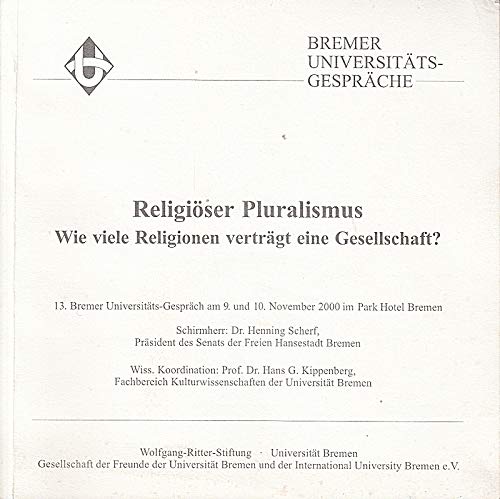 BREMER UNIVERSITÄTS-GESPRÄCHE

Religiöser Pluralismus
Wie viele Religionen verträgt eine Gesellschaft?

13. Bremer Universitäts-Gespräch am 9. und 10. November 2000 im Park Hotel Bremen

Schirmherr: Dr. Henning Scherf,
Präsident des Senats der Freien Hansestadt Bremen

Wiss. Koordination: Prof. Dr. Hans G. Kippenberg,
Fachbereich Kulturwissenschaften der Universität Bremen

Wolfgang-Ritter-Stiftung · Universität Bremen
Gesellschaft der Freunde der Universität Bremen und der International University Bremen e.V.